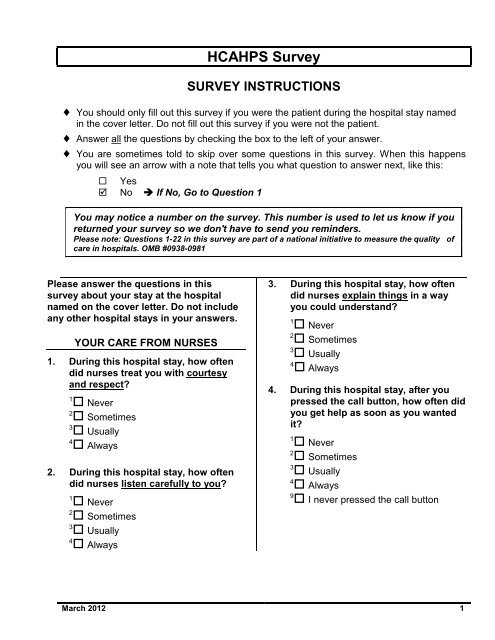 HCAHPS Survey

SURVEY INSTRUCTIONS

♦ You should only fill out this survey if you were the patient during the hospital stay named in the cover letter. Do not fill out this survey if you were not the patient.

♦ Answer all the questions by checking the box to the left of your answer.

♦ You are sometimes told to skip over some questions in this survey. When this happens you will see an arrow with a note that tells you what question to answer next, like this:

☐ Yes
☑ No ➔ If No, Go to Question 1

You may notice a number on the survey. This number is used to let us know if you returned your survey so we don't have to send you reminders.
Please note: Questions 1-22 in this survey are part of a national initiative to measure the quality of care in hospitals. OMB #0938-0981

Please answer the questions in this survey about your stay at the hospital named on the cover letter. Do not include any other hospital stays in your answers.

YOUR CARE FROM NURSES

1. During this hospital stay, how often did nurses treat you with courtesy and respect?

$^1$☐ Never
$^2$☐ Sometimes
$^3$☐ Usually
$^4$☐ Always

2. During this hospital stay, how often did nurses listen carefully to you?

$^1$☐ Never
$^2$☐ Sometimes
$^3$☐ Usually
$^4$☐ Always

3. During this hospital stay, how often did nurses explain things in a way you could understand?

$^1$☐ Never
$^2$☐ Sometimes
$^3$☐ Usually
$^4$☐ Always

4. During this hospital stay, after you pressed the call button, how often did you get help as soon as you wanted it?

$^1$☐ Never
$^2$☐ Sometimes
$^3$☐ Usually
$^4$☐ Always
$^9$☐ I never pressed the call button

March 2012 1